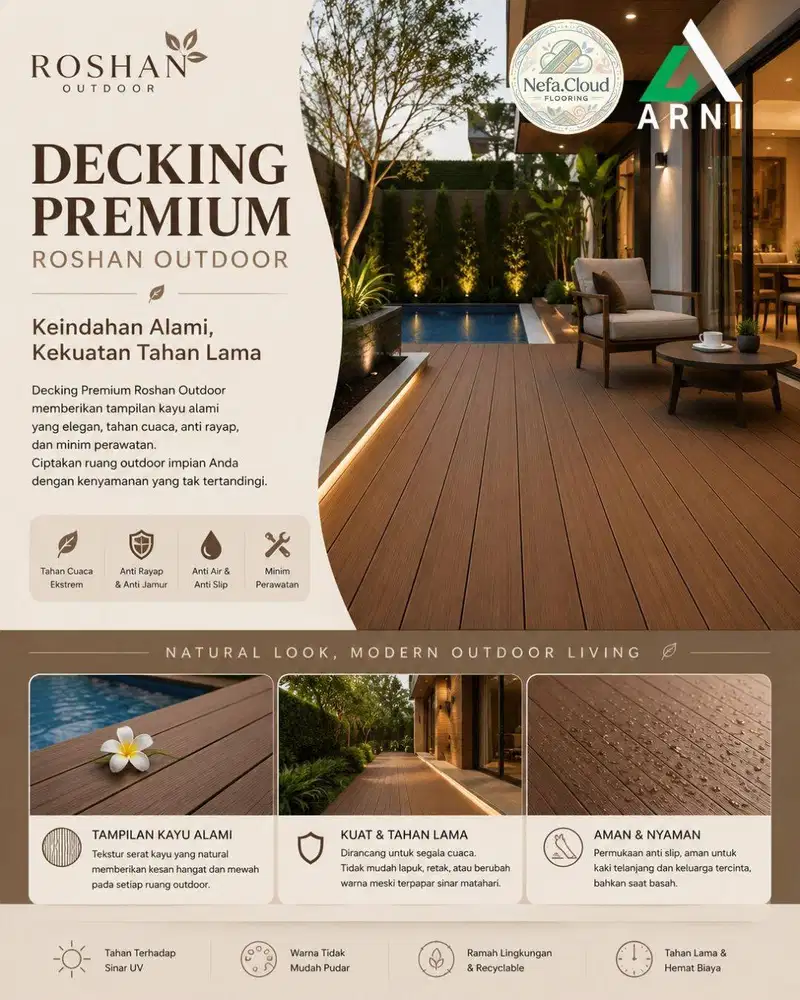 ROSHAN
OUTDOOR

Nefa.Cloud
FLOORING

ARNI

DECKING PREMIUM
ROSHAN OUTDOOR

Keindahan Alami, Kekuatan Tahan Lama

Decking Premium Roshan Outdoor memberikan tampilan kayu alami yang elegan, tahan cuaca, anti rayap, dan minim perawatan.
Ciptakan ruang outdoor impian Anda dengan kenyamanan yang tak tertandingi.

Tahan Cuaca Ekstrem

Anti Rayap & Anti Jamur

Anti Air & Anti Slip

Minim Perawatan

NATURAL LOOK, MODERN OUTDOOR LIVING

TAMPILAN KAYU ALAMI
Tekstur serat kayu yang natural memberikan kesan hangat dan mewah pada setiap ruang outdoor.

KUAT & TAHAN LAMA
Dirancang untuk segala cuaca. Tidak mudah lapuk, retak, atau berubah warna meski terpapar sinar matahari.

AMAN & NYAMAN
Permukaan anti slip, aman untuk kaki telanjang dan keluarga tercinta, bahkan saat basah.

Tahan Terhadap Sinar UV

Warna Tidak Mudah Pudar

Ramah Lingkungan & Recyclable

Tahan Lama & Hemat Biaya